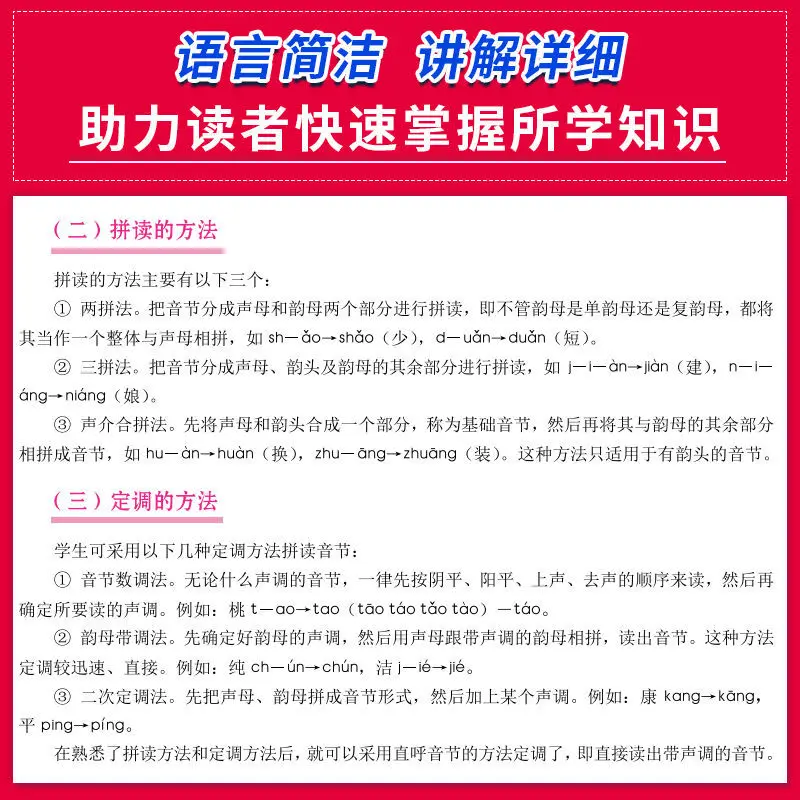 语言简洁 讲解详细
助力读者快速掌握所学知识

（二）拼读的方法

拼读的方法主要有以下三个：

① 两拼法。把音节分成声母和韵母两个部分进行拼读，即不管韵母是单韵母还是复韵母，都将其当作一个整体与声母相拼，如 sh—ǎo→shǎo（少），d—uǎn→duǎn（短）。

② 三拼法。把音节分成声母、韵头及韵母的其余部分进行拼读，如 j—i—àn→jiàn（建），n—i—áng→niáng（娘）。

③ 声介合拼法。先将声母和韵头合成一个部分，称为基础音节，然后再将其与韵母的其余部分相拼成音节，如 hu—àn→huàn（换），zhu—āng→zhuāng（装）。这种方法只适用于有韵头的音节。

（三）定调的方法

学生可采用以下几种定调方法拼读音节：

① 音节数调法。无论什么声调的音节，一律先按阴平、阳平、上声、去声的顺序来读，然后再确定所要读的声调。例如：桃 t—ao→tao（tāo táo tǎo tào）—táo。

② 韵母带调法。先确定好韵母的声调，然后用声母跟带声调的韵母相拼，读出音节。这种方法定调较迅速、直接。例如：纯 ch—ún→chún，洁 j—ié→jié。

③ 二次定调法。先把声母、韵母拼成音节形式，然后加上某个声调。例如：康 kang→kāng，平 ping→píng。

在熟悉了拼读方法和定调方法后，就可以采用直呼音节的方法定调了，即直接读出带声调的音节。